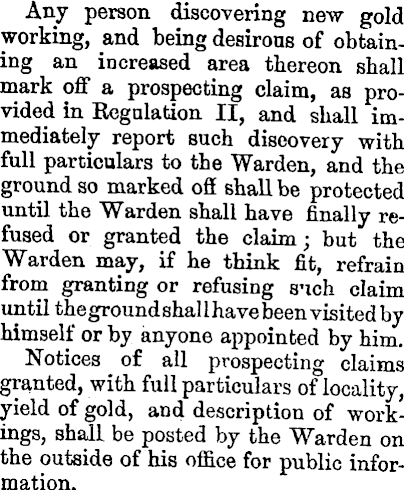 Any person discovering new gold working, and being desirous of obtaining an increased area thereon shall mark off a prospecting claim, as provided in Regulation II, and shall immediately report such discovery with full particulars to the Warden, and the ground so marked off shall be protected until the Warden shall have finally refused or granted the claim; but the Warden may, if he think fit, refrain from granting or refusing such claim until the ground shall have been visited by himself or by anyone appointed by him.

Notices of all prospecting claims granted, with full particulars of locality, yield of gold, and description of workings, shall be posted by the Warden on the outside of his office for public information.